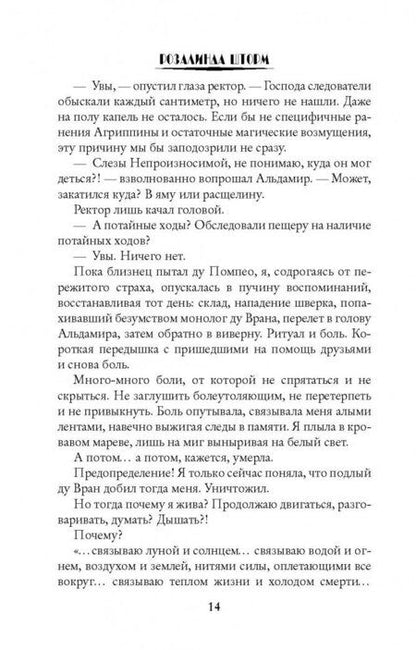 РОЗАЛИНДА ШТОРМ

— Увы, — опустил глаза ректор. — Господа следователи обыскали каждый сантиметр, но ничего не нашли. Даже на полу капель не осталось. Если бы не специфичные ранения Агриппины и остаточные магические возмущения, эту причину мы бы заподозрили не сразу.

— Слезы Непроизносимой, не понимаю, куда он мог деться?! — взволнованно вопрошал Альдамир. — Может, закатился куда? В яму или расщелину.

Ректор лишь качал головой.

— А потайные ходы? Обследовали пещеру на наличие потайных ходов?

— Увы. Ничего нет.

Пока близнец пытал ду Помпео, я, содрогаясь от пережитого страха, опускалась в пучину воспоминаний, восстанавливая тот день: склад, нападение шверка, попахивавший безумством монолог ду Врана, перелет в голову Альдамира, затем обратно в виверну. Ритуал и боль. Короткая передышка с пришедшими на помощь друзьями и снова боль.

Много-много боли, от которой не спрятаться и не скрыться. Не заглушить болеутоляющим, не перетерпеть и не привыкнуть. Боль опутывала, связывала меня алыми лентами, навечно выжигая следы в памяти. Я плыла в кровавом мареве, лишь на миг выныривая на белый свет.

А потом… а потом, кажется, умерла.

Предопределение! Я только сейчас поняла, что подлый ду Вран добил тогда меня. Уничтожил.

Но тогда почему я жива? Продолжаю двигаться, разговаривать, думать? Дышать?!

Почему?

«…связываю луной и солнцем… связываю водой и огнем, воздухом и землей, нитями силы, оплетающими все вокруг… связываю теплом жизни и холодом смерти…

14